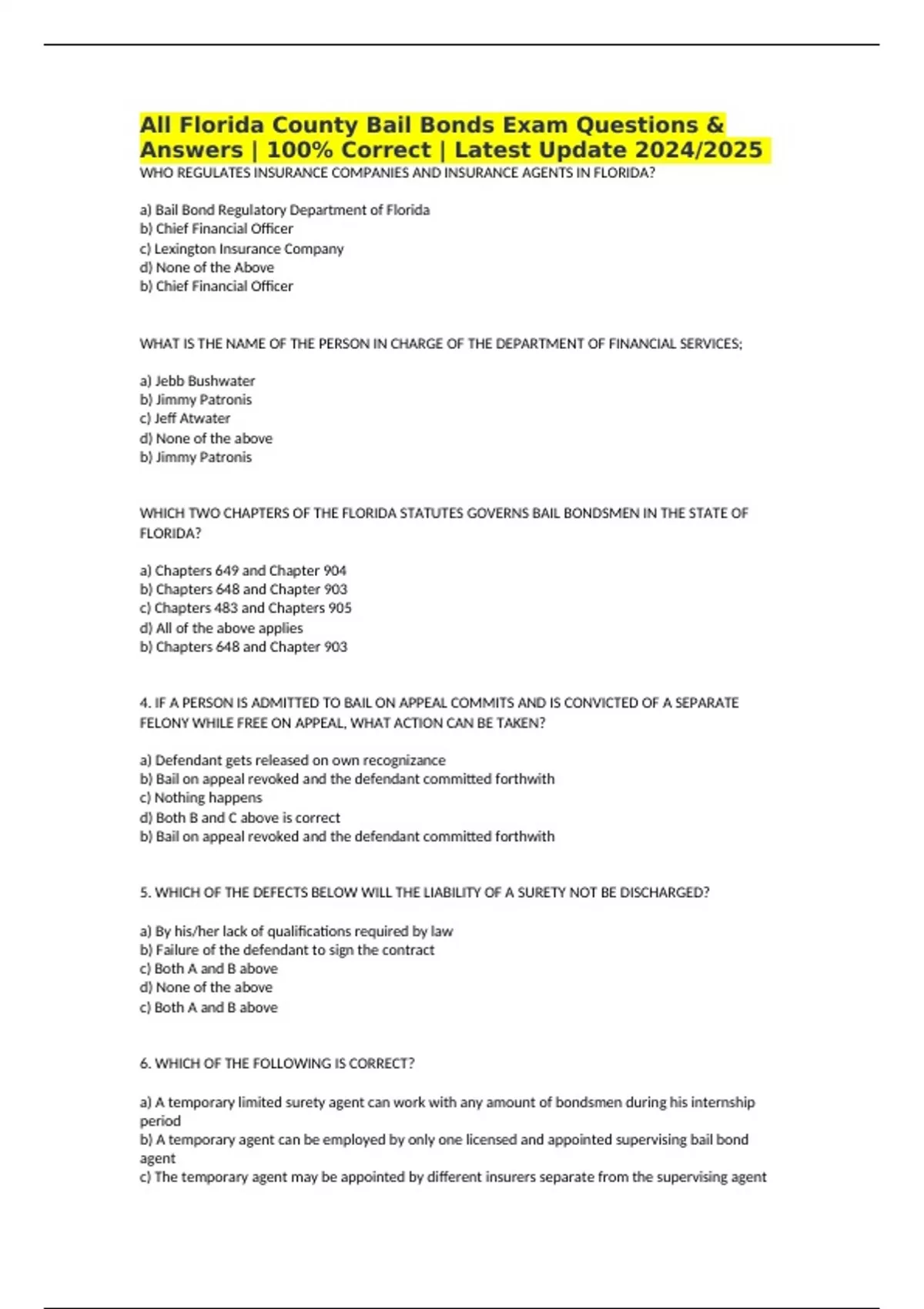 All Florida County Bail Bonds Exam Questions & Answers | 100% Correct | Latest Update 2024/2025

WHO REGULATES INSURANCE COMPANIES AND INSURANCE AGENTS IN FLORIDA?

a) Bail Bond Regulatory Department of Florida
b) Chief Financial Officer
c) Lexington Insurance Company
d) None of the Above
b) Chief Financial Officer

WHAT IS THE NAME OF THE PERSON IN CHARGE OF THE DEPARTMENT OF FINANCIAL SERVICES;

a) Jebb Bushwater
b) Jimmy Patronis
c) Jeff Atwater
d) None of the above
b) Jimmy Patronis

WHICH TWO CHAPTERS OF THE FLORIDA STATUTES GOVERNS BAIL BONDSMEN IN THE STATE OF FLORIDA?

a) Chapters 649 and Chapter 904
b) Chapters 648 and Chapter 903
c) Chapters 483 and Chapters 905
d) All of the above applies
b) Chapters 648 and Chapter 903

4. IF A PERSON IS ADMITTED TO BAIL ON APPEAL COMMITS AND IS CONVICTED OF A SEPARATE FELONY WHILE FREE ON APPEAL, WHAT ACTION CAN BE TAKEN?

a) Defendant gets released on own recognizance
b) Bail on appeal revoked and the defendant committed forthwith
c) Nothing happens
d) Both B and C above is correct
b) Bail on appeal revoked and the defendant committed forthwith

5. WHICH OF THE DEFECTS BELOW WILL THE LIABILITY OF A SURETY NOT BE DISCHARGED?

a) By his/her lack of qualifications required by law
b) Failure of the defendant to sign the contract
c) Both A and B above
d) None of the above
c) Both A and B above

6. WHICH OF THE FOLLOWING IS CORRECT?

a) A temporary limited surety agent can work with any amount of bondsmen during his internship period
b) A temporary agent can be employed by only one licensed and appointed supervising bail bond agent
c) The temporary agent may be appointed by different insurers separate from the supervising agent